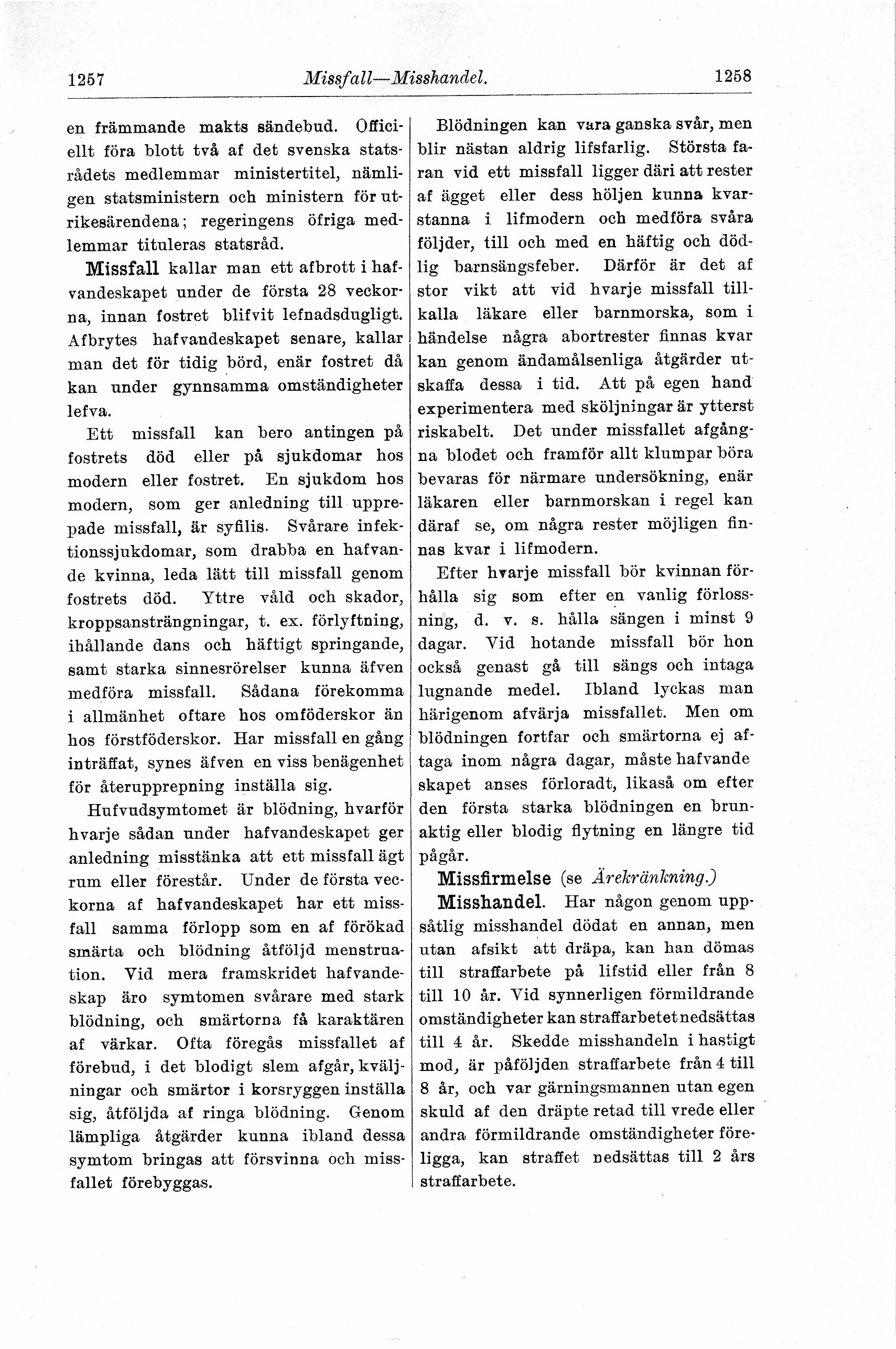 1257 Missfall—Misshandel. 1258

en främmande makts sändebud. Officiellt föra blott två af det svenska statsrådets medlemmar ministertitel, nämligen statsministern och ministern för utrikesärendena; regeringens öfriga medlemmar tituleras statsråd.

Missfall kallar man ett afbrott i hafvandeskapet under de första 28 veckorna, innan fostret blifvit lefnadsdugligt. Afbrytes hafvandeskapet senare, kallar man det för tidig börd, enär fostret då kan under gynnsamma omständigheter lefva.

Ett missfall kan bero antingen på fostrets död eller på sjukdomar hos modern eller fostret. En sjukdom hos modern, som ger anledning till upprepade missfall, är syfilis. Svårare infektionssjukdomar, som drabba en hafvande kvinna, leda lätt till missfall genom fostrets död. Yttre våld och skador, kroppsansträngningar, t. ex. förlyftning, ihållande dans och häftigt springande, samt starka sinnesrörelser kunna äfven medföra missfall. Sådana förekomma i allmänhet oftare hos omföderskor än hos förstföderskor. Har missfall en gång inträffat, synes äfven en viss benägenhet för återupprepning inställa sig.

Hufvudsymtomet är blödning, hvarför hvarje sådan under hafvandeskapet ger anledning misstänka att ett missfall ägt rum eller förestår. Under de första veckorna af hafvandeskapet har ett missfall samma förlopp som en af förökad smärta och blödning åtföljd menstruation. Vid mera framskridet hafvandeskap äro symtomen svårare med stark blödning, och smärtorna få karaktären af värkar. Ofta föregås missfallet af förebud, i det blodigt slem afgår, kväljningar och smärtor i korsryggen inställa sig, åtföljda af ringa blödning. Genom lämpliga åtgärder kunna ibland dessa symtom bringas att försvinna och missfallet förebyggas.

Blödningen kan vara ganska svår, men blir nästan aldrig lifsfarlig. Största faran vid ett missfall ligger däri att rester af ägget eller dess höljen kunna kvarstanna i lifmodern och medföra svåra följder, till och med en häftig och dödlig barnsängsfeber. Därför är det af stor vikt att vid hvarje missfall tillkalla läkare eller barnmorska, som i händelse några abortrester finnas kvar kan genom ändamålsenliga åtgärder utskaffa dessa i tid. Att på egen hand experimentera med sköljningar är ytterst riskabelt. Det under missfallet afgångna blodet och framför allt klumpar böra bevaras för närmare undersökning, enär läkaren eller barnmorskan i regel kan däraf se, om några rester möjligen finnas kvar i lifmodern.

Efter hvarje missfall bör kvinnan förhålla sig som efter en vanlig förlossning, d. v. s. hålla sängen i minst 9 dagar. Vid hotande missfall bör hon också genast gå till sängs och intaga lugnande medel. Ibland lyckas man härigenom afvärja missfallet. Men om blödningen fortfar och smärtorna ej aftaga inom några dagar, måste hafvande skapet anses förloradt, likaså om efter den första starka blödningen en brunaktig eller blodig flytning en längre tid pågår.

Missfirmelse (se Ärekränkning.)

Misshandel. Har någon genom uppsåtlig misshandel dödat en annan, men utan afsikt att dräpa, kan han dömas till straffarbete på lifstid eller från 8 till 10 år. Vid synnerligen förmildrande omständigheter kan straffarbetet nedsättas till 4 år. Skedde misshandeln i hastigt mod, är påföljden straffarbete från 4 till 8 år, och var gärningsmannen utan egen skuld af den dräpte retad till vrede eller andra förmildrande omständigheter föreligga, kan straffet nedsättas till 2 års straffarbete.